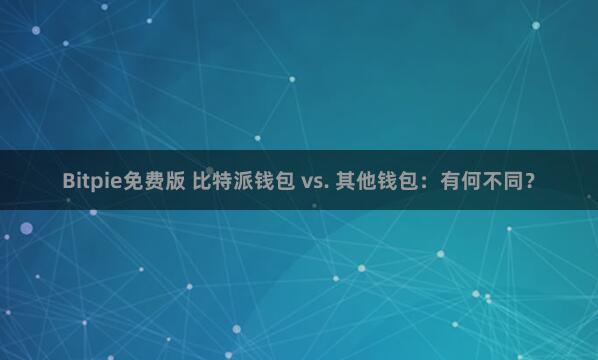 Bitpie免费版 比特派钱包 vs. 其他钱包：有何不同？